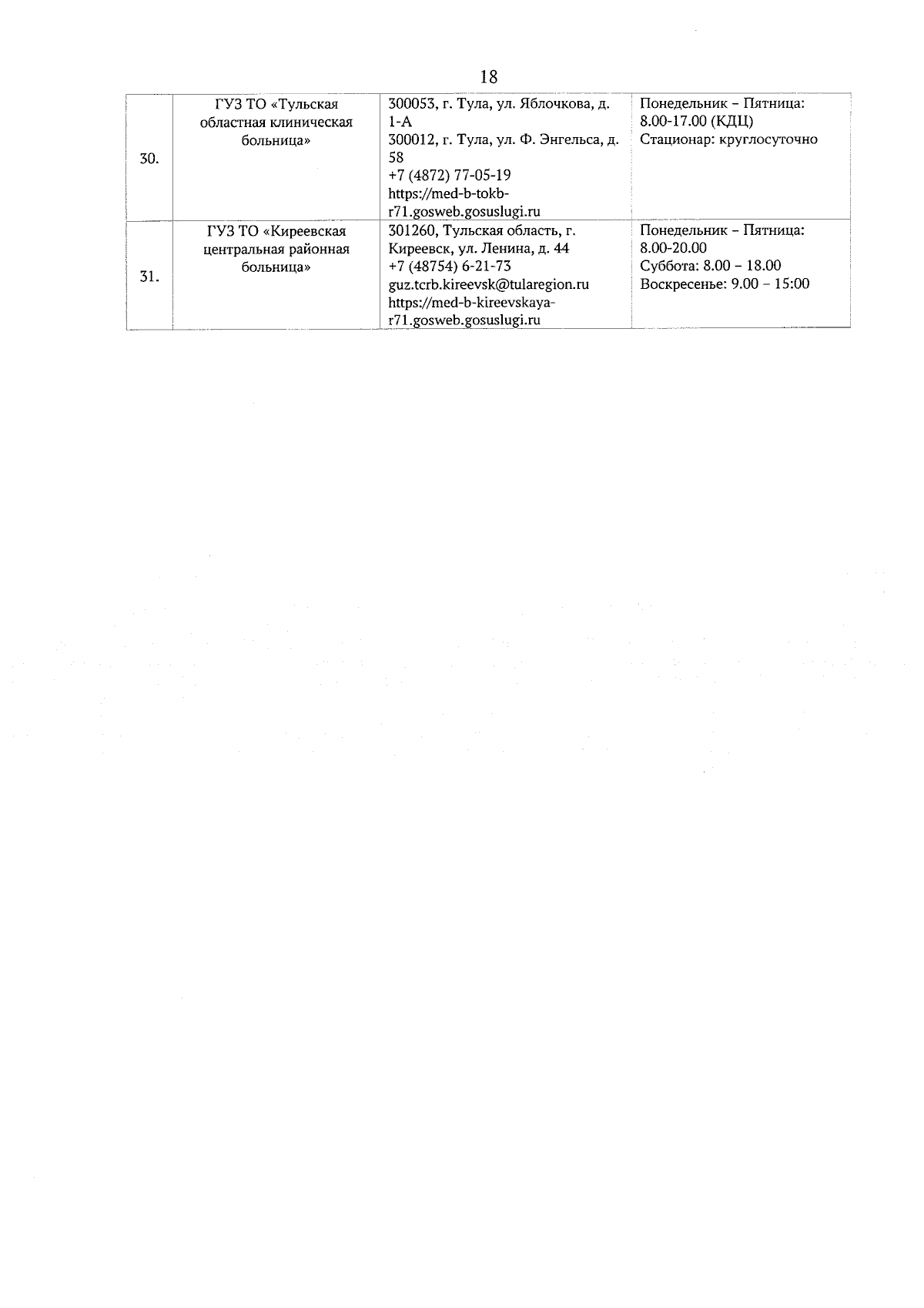 18

| 30. | ГУЗ ТО «Тульская областная клиническая больница» | 300053, г. Тула, ул. Яблочкова, д. 1-А 300012, г. Тула, ул. Ф. Энгельса, д. 58 +7 (4872) 77-05-19 https://med-b-tokb-r71.gosweb.gosuslugi.ru | Понедельник – Пятница: 8.00-17.00 (КДЦ) Стационар: круглосуточно |
|---|---|---|---|
| 31. | ГУЗ ТО «Киреевская центральная районная больница» | 301260, Тульская область, г. Киреевск, ул. Ленина, д. 44 +7 (48754) 6-21-73 guz.tcrb.kireevsk@tularegion.ru https://med-b-kireevskaya-r71.gosweb.gosuslugi.ru | Понедельник – Пятница: 8.00-20.00 Суббота: 8.00 – 18.00 Воскресенье: 9.00 – 15:00 |